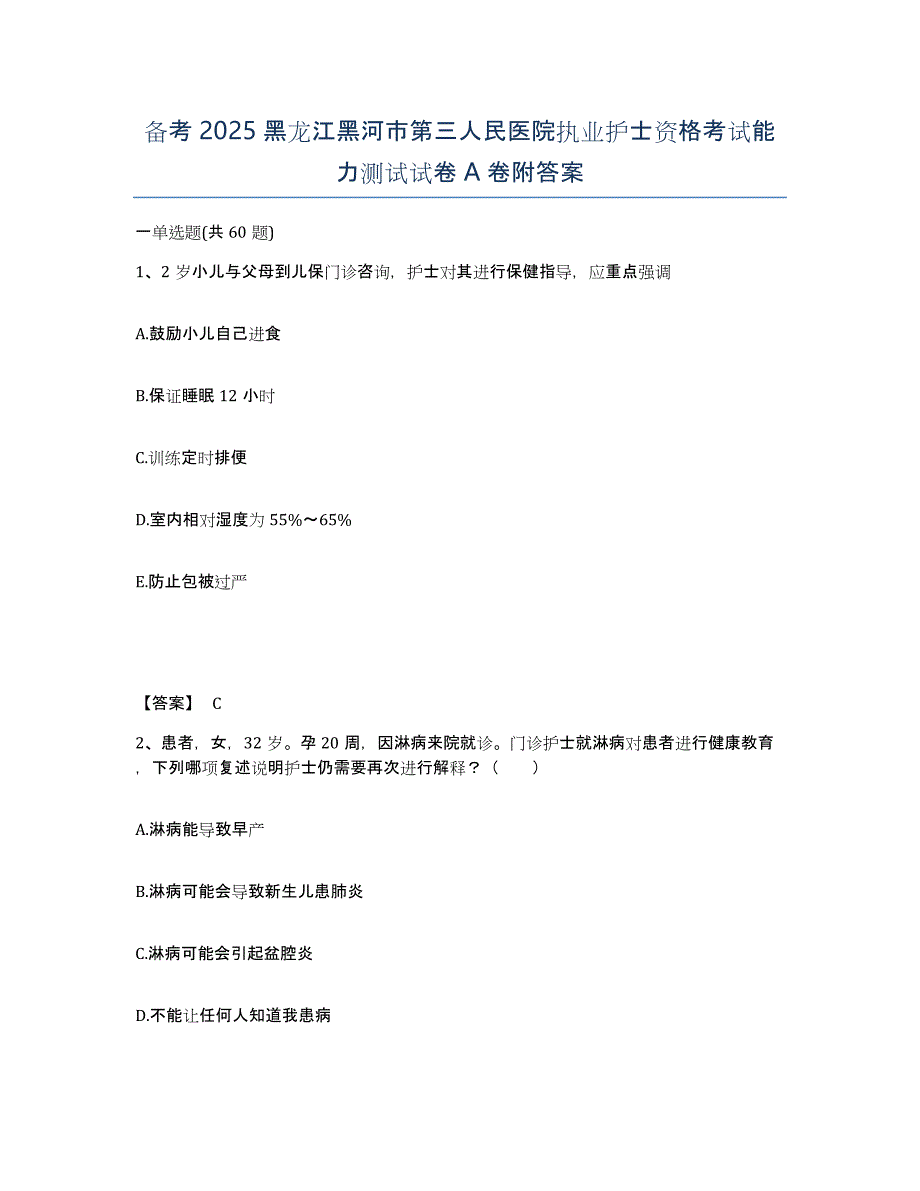 备考 2025 黑龙江黑河市第三人民医院执业护士资格考试能力测试试卷 A 卷附答案

一单选题(共 60 题)

1、2 岁小儿与父母到儿保门诊咨询，护士对其进行保健指导，应重点强调

A.鼓励小儿自己进食

B.保证睡眠 12 小时

C.训练定时排便

D.室内相对湿度为 55%～65%

E.防止包被过严

【答案】 C

2、患者，女，32 岁。孕 20 周，因淋病来院就诊。门诊护士就淋病对患者进行健康教育，下列哪项复述说明护士仍需要再次进行解释？（ ）

A.淋病能导致早产

B.淋病可能会导致新生儿患肺炎

C.淋病可能会引起盆腔炎

D.不能让任何人知道我患病